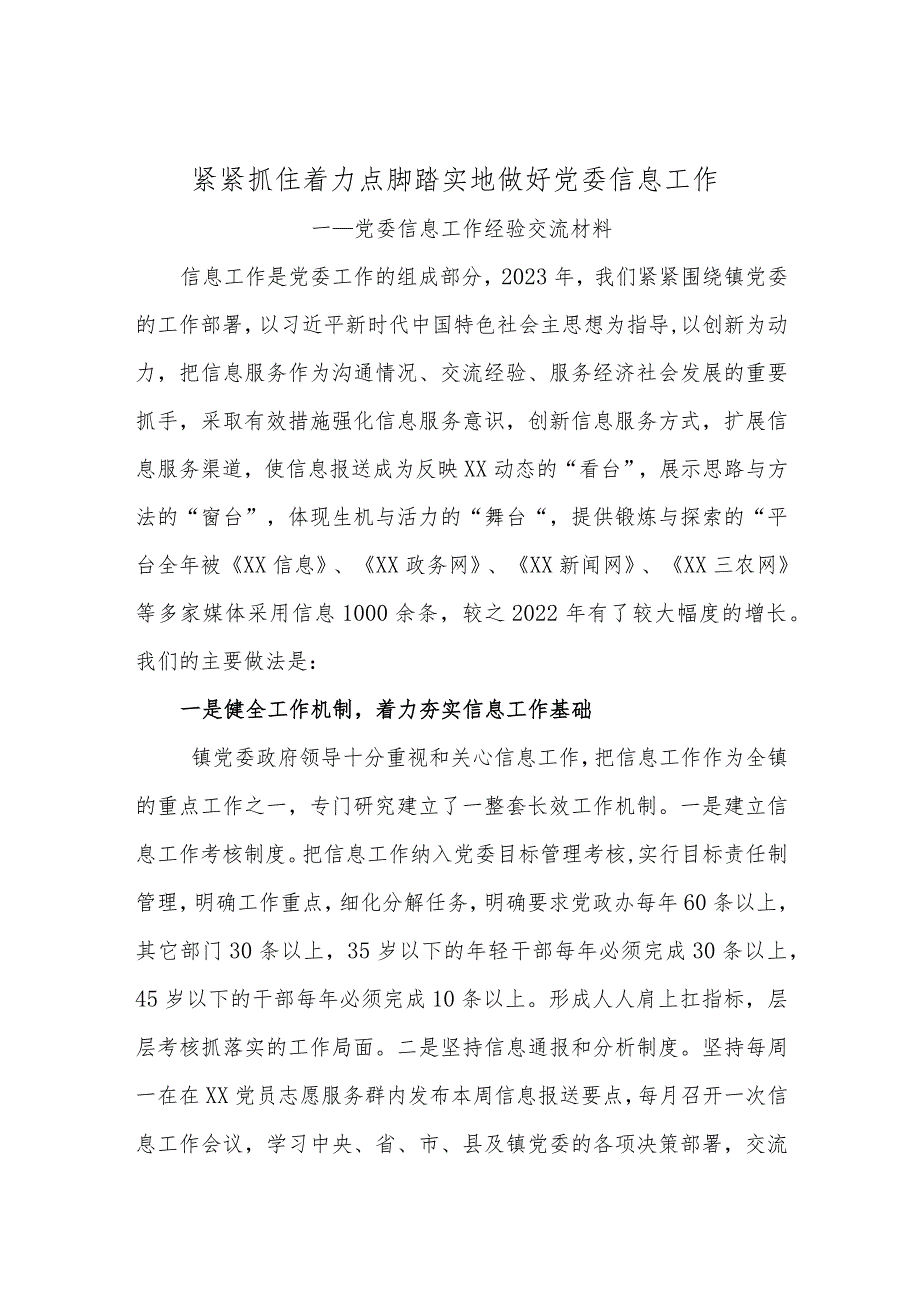 紧紧抓住着力点脚踏实地做好党委信息工作

——党委信息工作经验交流材料

信息工作是党委工作的组成部分，2023年，我们紧紧围绕镇党委的工作部署，以习近平新时代中国特色社会主思想为指导，以创新为动力，把信息服务作为沟通情况、交流经验、服务经济社会发展的重要抓手，采取有效措施强化信息服务意识，创新信息服务方式，扩展信息服务渠道，使信息报送成为反映XX动态的“看台”，展示思路与方法的“窗台”，体现生机与活力的“舞台“，提供锻炼与探索的“平台全年被《XX信息》、《XX政务网》、《XX新闻网》、《XX三农网》等多家媒体采用信息1000余条，较之2022年有了较大幅度的增长。我们的主要做法是：

一是健全工作机制，着力夯实信息工作基础

镇党委政府领导十分重视和关心信息工作，把信息工作作为全镇的重点工作之一，专门研究建立了一整套长效工作机制。一是建立信息工作考核制度。把信息工作纳入党委目标管理考核，实行目标责任制管理，明确工作重点，细化分解任务，明确要求党政办每年60条以上，其它部门30条以上，35岁以下的年轻干部每年必须完成30条以上，45岁以下的干部每年必须完成10条以上。形成人人肩上扛指标，层层考核抓落实的工作局面。二是坚持信息通报和分析制度。坚持每周一在在XX党员志愿服务群内发布本周信息报送要点，每月召开一次信息工作会议，学习中央、省、市、县及镇党委的各项决策部署，交流